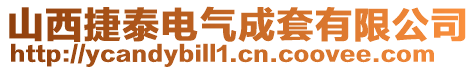 山西捷泰电气成套有限公司
http://ycandybill1.cn.coovee.com